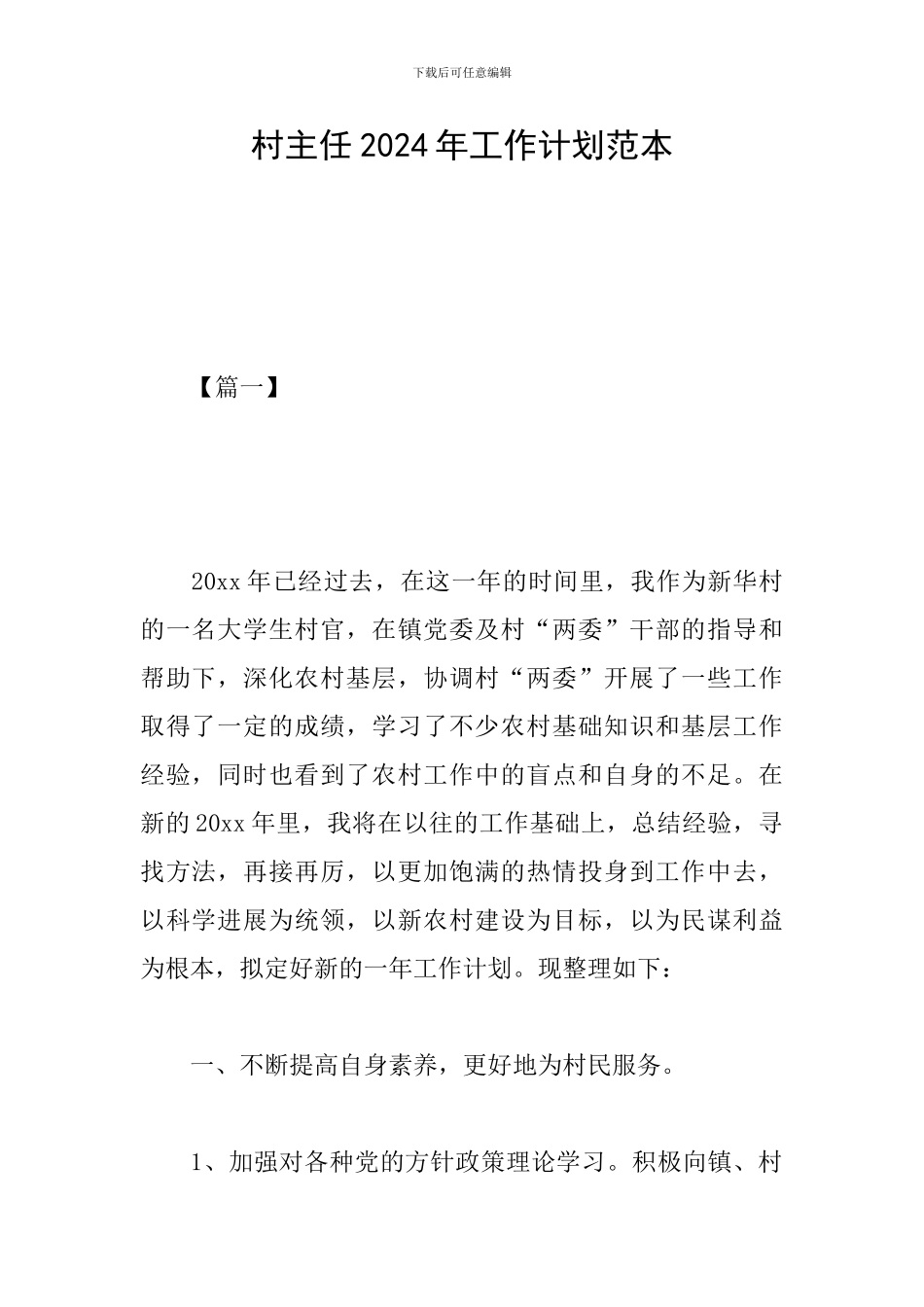 下载后可任意编辑

村主任2024年工作计划范本

【篇一】

20xx年已经过去，在这一年的时间里，我作为新华村的一名大学生村官，在镇党委及村“两委”干部的指导和帮助下，深化农村基层，协调村“两委”开展了一些工作取得了一定的成绩，学习了不少农村基础知识和基层工作经验，同时也看到了农村工作中的盲点和自身的不足。在新的20xx年里，我将在以往的工作基础上，总结经验，寻找方法，再接再厉，以更加饱满的热情投身到工作中去，以科学进展为统领，以新农村建设为目标，以为民谋利益为根本，拟定好新的一年工作计划。现整理如下：

一、不断提高自身素养，更好地为村民服务。

1、加强对各种党的方针政策理论学习。积极向镇、村